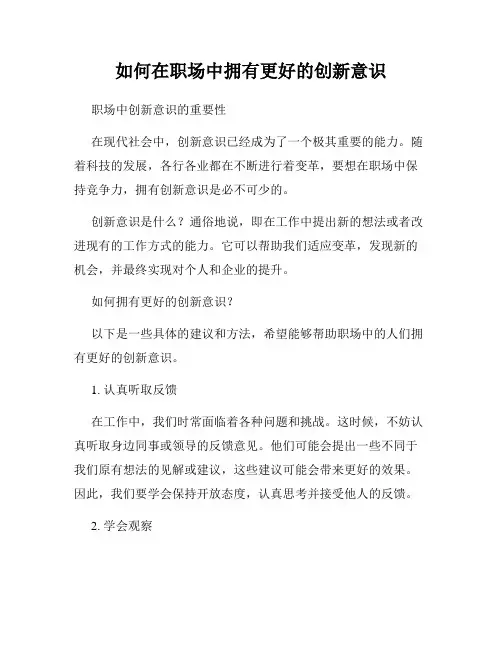 如何在职场中拥有更好的创新意识

职场中创新意识的重要性

在现代社会中，创新意识已经成为了一个极其重要的能力。随着科技的发展，各行各业都在不断进行着变革，要想在职场中保持竞争力，拥有创新意识是必不可少的。

创新意识是什么？通俗地说，即在工作中提出新的想法或者改进现有的工作方式的能力。它可以帮助我们适应变革，发现新的机会，并最终实现对个人和企业的提升。

如何拥有更好的创新意识？

以下是一些具体的建议和方法，希望能够帮助职场中的人们拥有更好的创新意识。

1. 认真听取反馈

在工作中，我们时常面临着各种问题和挑战。这时候，不妨认真听取身边同事或领导的反馈意见。他们可能会提出一些不同于我们原有想法的见解或建议，这些建议可能会带来更好的效果。因此，我们要学会保持开放态度，认真思考并接受他人的反馈。

2. 学会观察